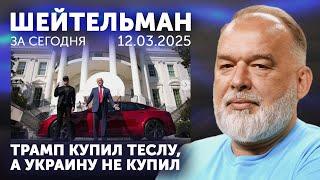 ШЕЙТЕЛЬМАН
ЗА СЕГОДНЯ 12.03.2025

ТРАМП КУПИЛ ТЕСЛУ, А УКРАИНУ НЕ КУПИЛ